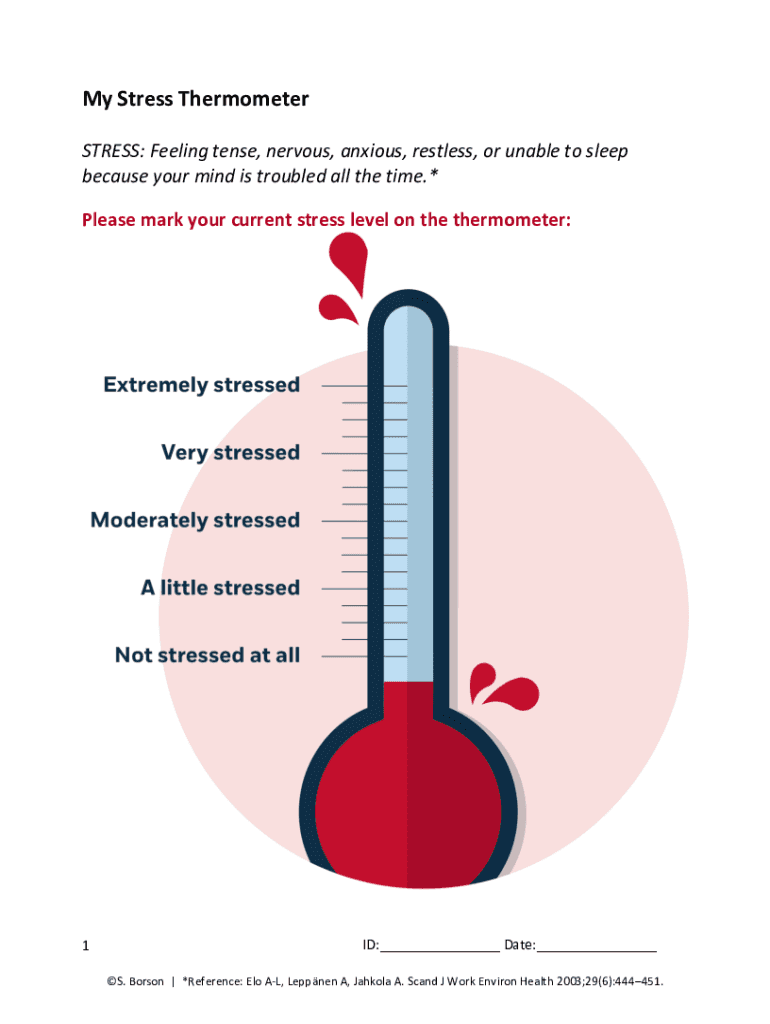 My Stress Thermometer

STRESS: Feeling tense, nervous, anxious, restless, or unable to sleep because your mind is troubled all the time.*

Please mark your current stress level on the thermometer:

Extremely stressed

Very stressed

Moderately stressed

A little stressed

Not stressed at all

1

ID:________________ Date:________________

©S. Borson | *Reference: Elo A-L, Leppänen A, Jahkola A. Scand J Work Environ Health 2003;29(6):444–451.